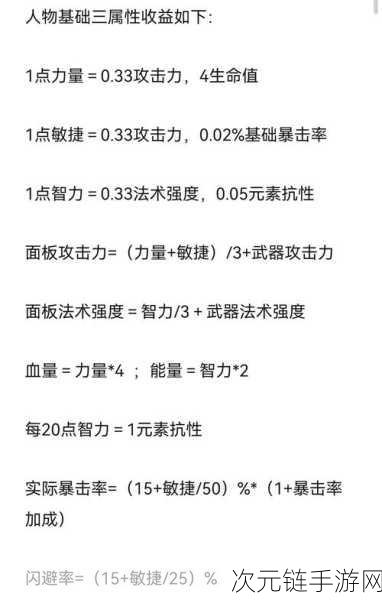 人物基础三属性收益如下:

1点力量 = 0.33攻击力，4生命值

1点敏捷 = 0.33攻击力，0.02%基础暴击率

1点智力 = 0.33法术强度，0.05元素抗性

面板攻击力=（力量+敏捷）/3+武器攻击力

面板法术强度 = 智力/3 + 武器法术强度

血量 = 力量*4 ； 能量 = 智力*2

每20点智力 = 1元素抗性

实际暴击率=（15+敏捷/50）%*（1+暴击率加成）

闪避率=（15+敏捷/25）%

次元链手游网